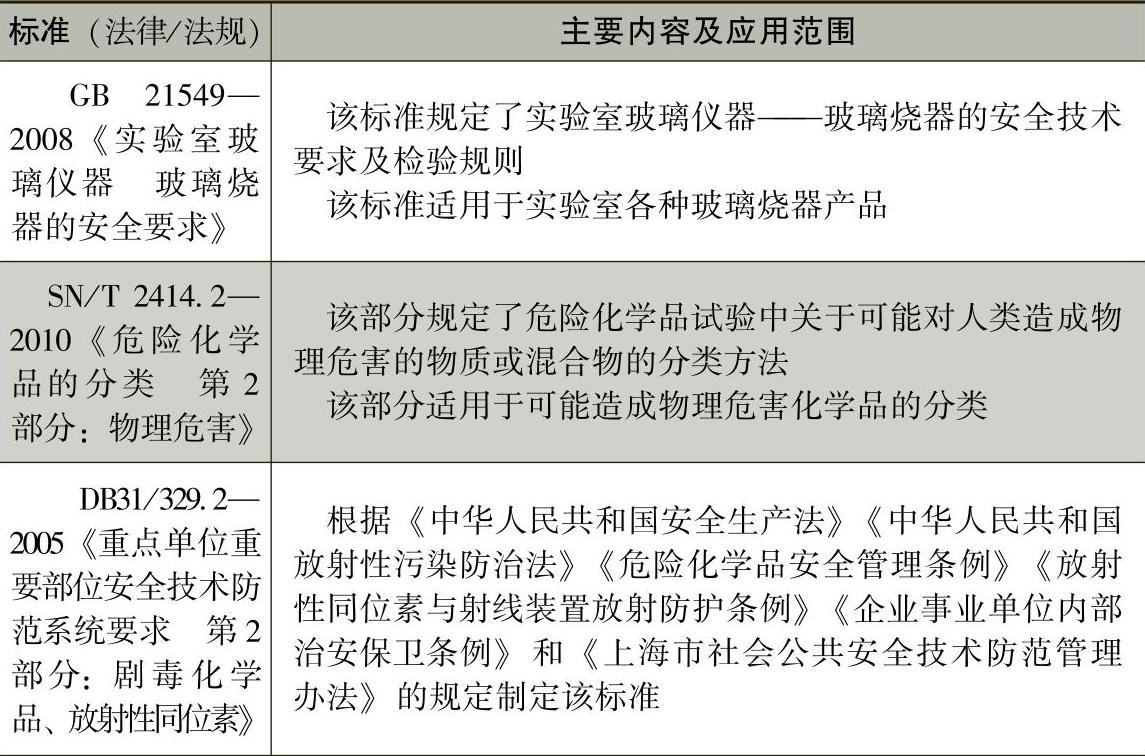 | 标准（法律/法规） | 主要内容及应用范围 |
|---|---|
| GB 21549—2008《实验室玻璃仪器 玻璃烧器的安全要求》 | 该标准规定了实验室玻璃仪器——玻璃烧器的安全技术要求及检验规则<br>该标准适用于实验室各种玻璃烧器产品 |
| SN/T 2414.2—2010《危险化学品的分类 第2部分：物理危害》 | 该部分规定了危险化学品试验中关于可能对人类造成物理危害的物质或混合物的分类方法<br>该部分适用于可能造成物理危害化学品的分类 |
| DB31/329.2—2005《重点单位重要部位安全技术防范系统要求 第2部分：剧毒化学品、放射性同位素》 | 根据《中华人民共和国安全生产法》《中华人民共和国放射性污染防治法》《危险化学品安全管理条例》《放射性同位素与射线装置放射防护条例》《企业事业单位内部治安保卫条例》和《上海市社会公共安全技术防范管理办法》的规定制定该标准 |